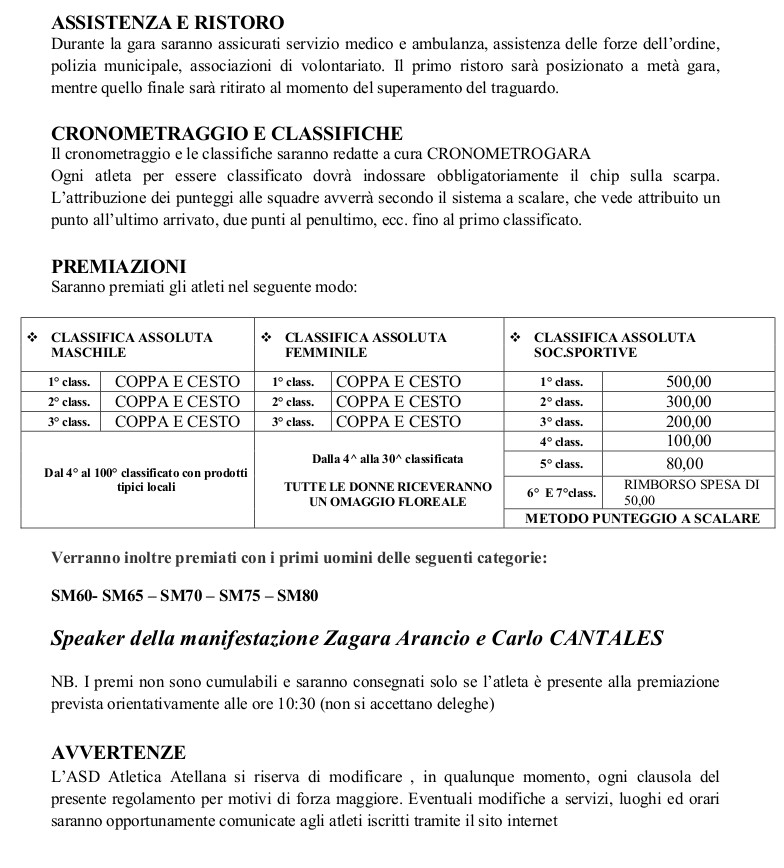 ASSISTENZA E RISTORO
Durante la gara saranno assicurati servizio medico e ambulanza, assistenza delle forze dell'ordine, polizia municipale, associazioni di volontariato. Il primo ristoro sarà posizionato a metà gara, mentre quello finale sarà ritirato al momento del superamento del traguardo.

CRONOMETRAGGIO E CLASSIFICHE
Il cronometraggio e le classifiche saranno redatte a cura CRONOMETROGARA
Ogni atleta per essere classificato dovrà indossare obbligatoriamente il chip sulla scarpa. L'attribuzione dei punteggi alle squadre avverrà secondo il sistema a scalare, che vede attribuito un punto all'ultimo arrivato, due punti al penultimo, ecc. fino al primo classificato.

PREMIAZIONI
Saranno premiati gli atleti nel seguente modo:

| ❖ CLASSIFICA ASSOLUTA MASCHILE | | ❖ CLASSIFICA ASSOLUTA FEMMINILE | | ❖ CLASSIFICA ASSOLUTA SOC.SPORTIVE | |
|---|---|---|---|---|---|
| 1° class. | COPPA E CESTO | 1° class. | COPPA E CESTO | 1° class. | 500,00 |
| 2° class. | COPPA E CESTO | 2° class. | COPPA E CESTO | 2° class. | 300,00 |
| 3° class. | COPPA E CESTO | 3° class. | COPPA E CESTO | 3° class. | 200,00 |
| Dal 4° al 100° classificato con prodotti tipici locali | | Dalla 4^ alla 30^ classificata TUTTE LE DONNE RICEVERANNO UN OMAGGIO FLOREALE | | 4° class. | 100,00 |
| | | | | 5° class. | 80,00 |
| | | | | 6° E 7°class. | RIMBORSO SPESA DI 50,00 |
| | | | | METODO PUNTEGGIO A SCALARE | |

Verranno inoltre premiati con i primi uomini delle seguenti categorie:

SM60- SM65 – SM70 – SM75 – SM80

Speaker della manifestazione Zagara Arancio e Carlo CANTALES

NB. I premi non sono cumulabili e saranno consegnati solo se l'atleta è presente alla premiazione prevista orientativamente alle ore 10:30 (non si accettano deleghe)

AVVERTENZE
L'ASD Atletica Atellana si riserva di modificare , in qualunque momento, ogni clausola del presente regolamento per motivi di forza maggiore. Eventuali modifiche a servizi, luoghi ed orari saranno opportunamente comunicate agli atleti iscritti tramite il sito internet